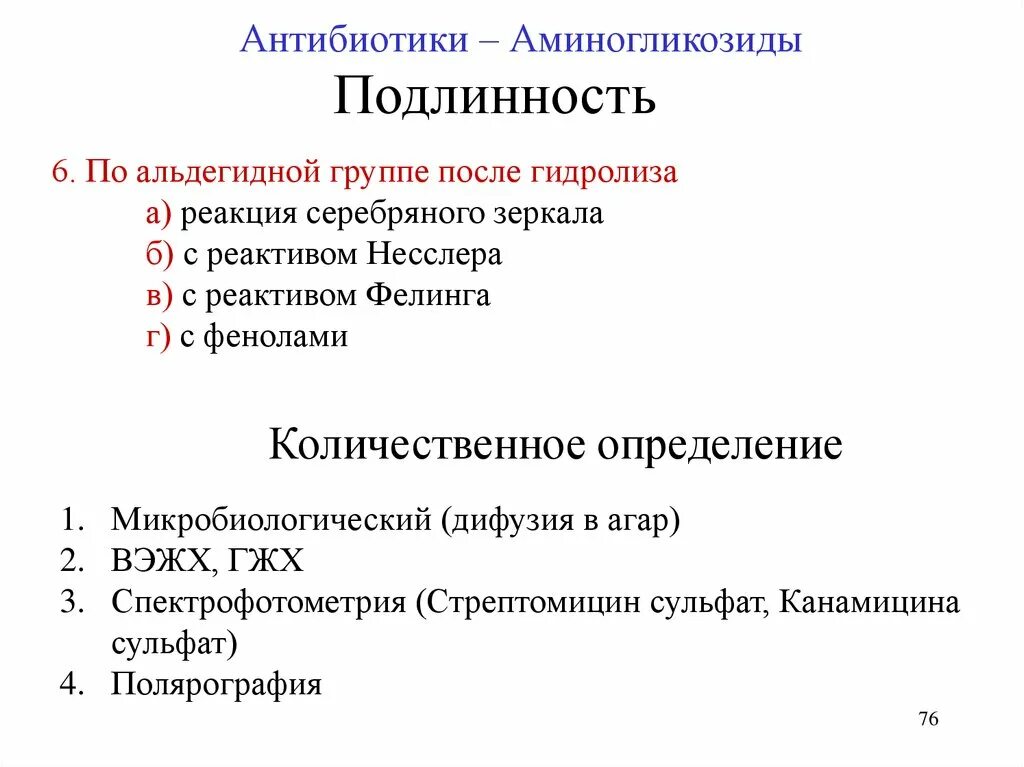 Антибиотики – Аминогликозиды

Подлинность

6. По альдегидной группе после гидролиза
а) реакция серебряного зеркала
б) с реактивом Несслера
в) с реактивом Фелинга
г) с фенолами

Количественное определение

1. Микробиологический (дифузия в агар)
2. ВЭЖХ, ГЖХ
3. Спектрофотометрия (Стрептомицин сульфат, Канамицина сульфат)
4. Полярография

76